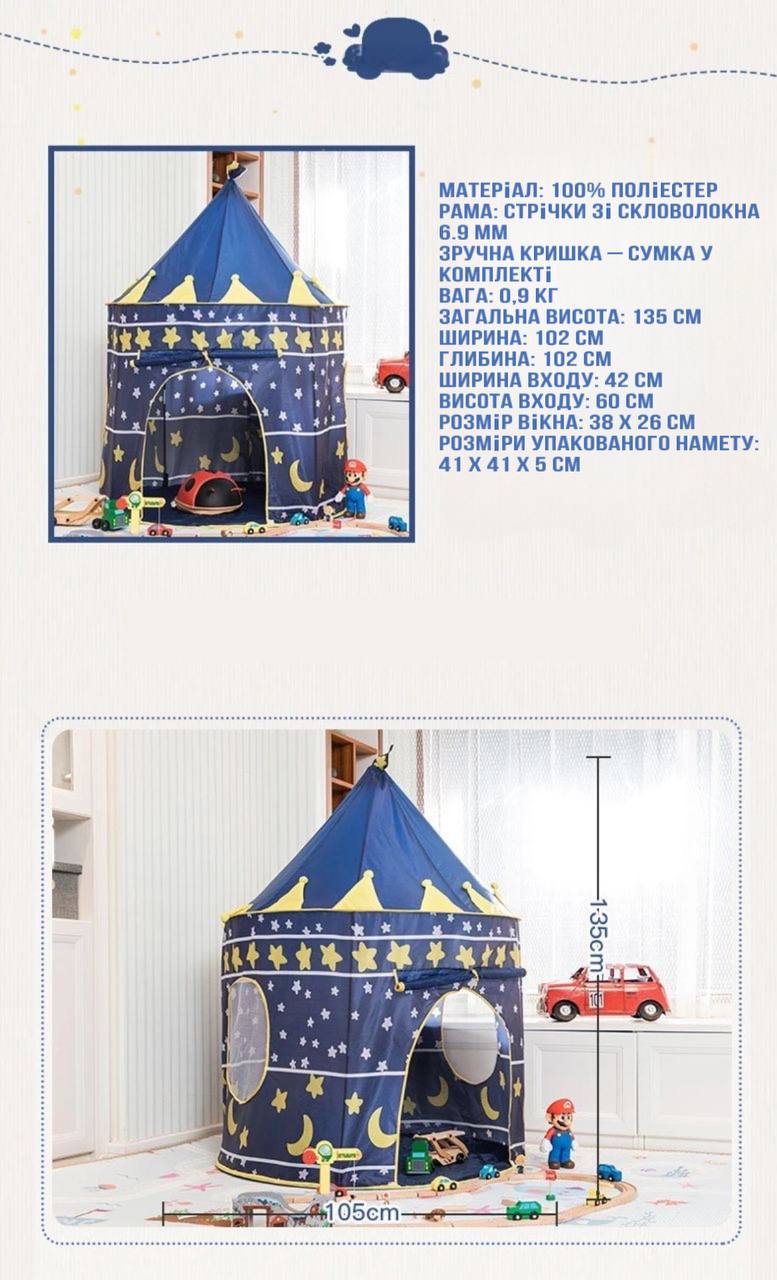 МАТЕРІАЛ: 100% ПОЛІЕСТЕР
РАМА: СТРІЧКИ ЗІ СКЛОВОЛОКНА 6.9 ММ
ЗРУЧНА КРИШКА — СУМКА У КОМПЛЕКТІ
ВАГА: 0,9 КГ
ЗАГАЛЬНА ВИСОТА: 135 СМ
ШИРИНА: 102 СМ
ГЛИБИНА: 102 СМ
ШИРИНА ВХОДУ: 42 СМ
ВИСОТА ВХОДУ: 60 СМ
РОЗМІР ВІКНА: 38 Х 26 СМ
РОЗМІРИ УПАКОВАНОГО НАМЕТУ: 41 Х 41 Х 5 СМ

135cm

105cm